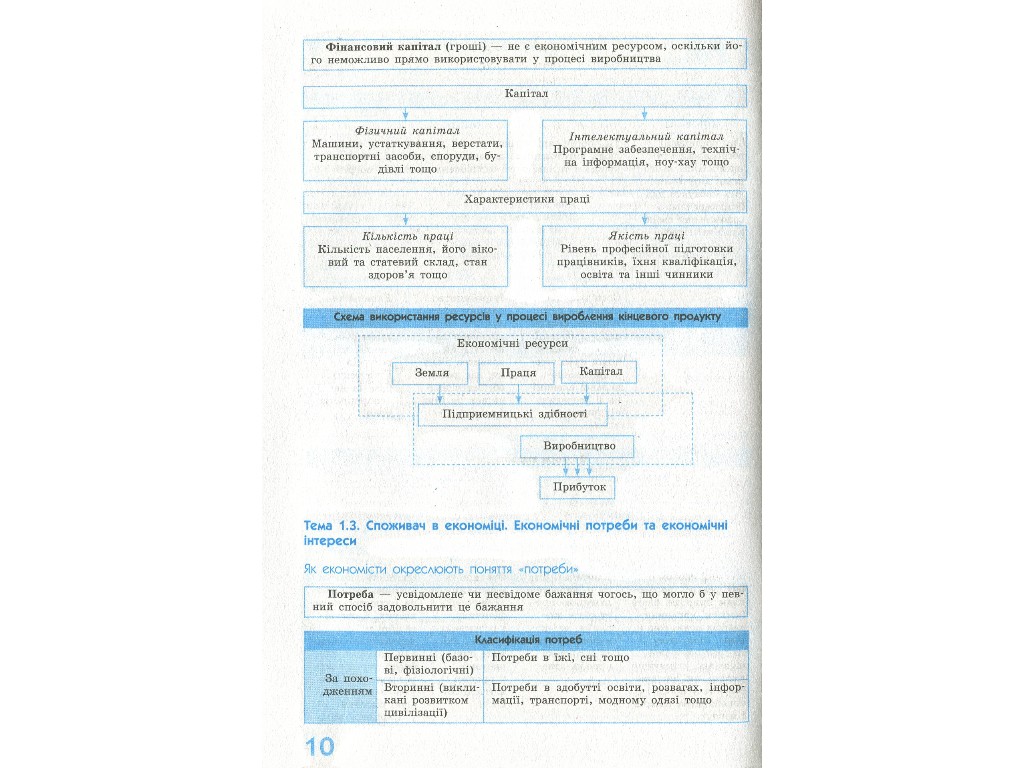 Фінансовий капітал (гроші) — не є економічним ресурсом, оскільки його неможливо прямо використовувати у процесі виробництва

Капітал

Фізичний капітал
Машини, устаткування, верстати, транспортні засоби, споруди, будівлі тощо

Інтелектуальний капітал
Програмне забезпечення, технічна інформація, ноу-хау тощо

Характеристики праці

Кількість праці
Кількість населення, його віковий та статевий склад, стан здоров'я тощо

Якість праці
Рівень професійної підготовки працівників, їхня кваліфікація, освіта та інші чинники

Схема використання ресурсів у процесі вироблення кінцевого продукту

Економічні ресурси

Земля

Праця

Капітал

Підприємницькі здібності

Виробництво

Прибуток

Тема 1.3. Споживач в економіці. Економічні потреби та економічні інтереси

Як економісти окреслюють поняття «потреби»

Потреба — усвідомлене чи несвідоме бажання чогось, що могло б у певний спосіб задовольнити це бажання

| Класифікація потреб | | |
|---|---|---|
| За походженням | Первинні (базові, фізіологічні) | Потреби в їжі, сні тощо |
| | Вторинні (викликані розвитком цивілізації) | Потреби в здобутті освіти, розвагах, інформації, транспорті, модному одязі тощо |

10